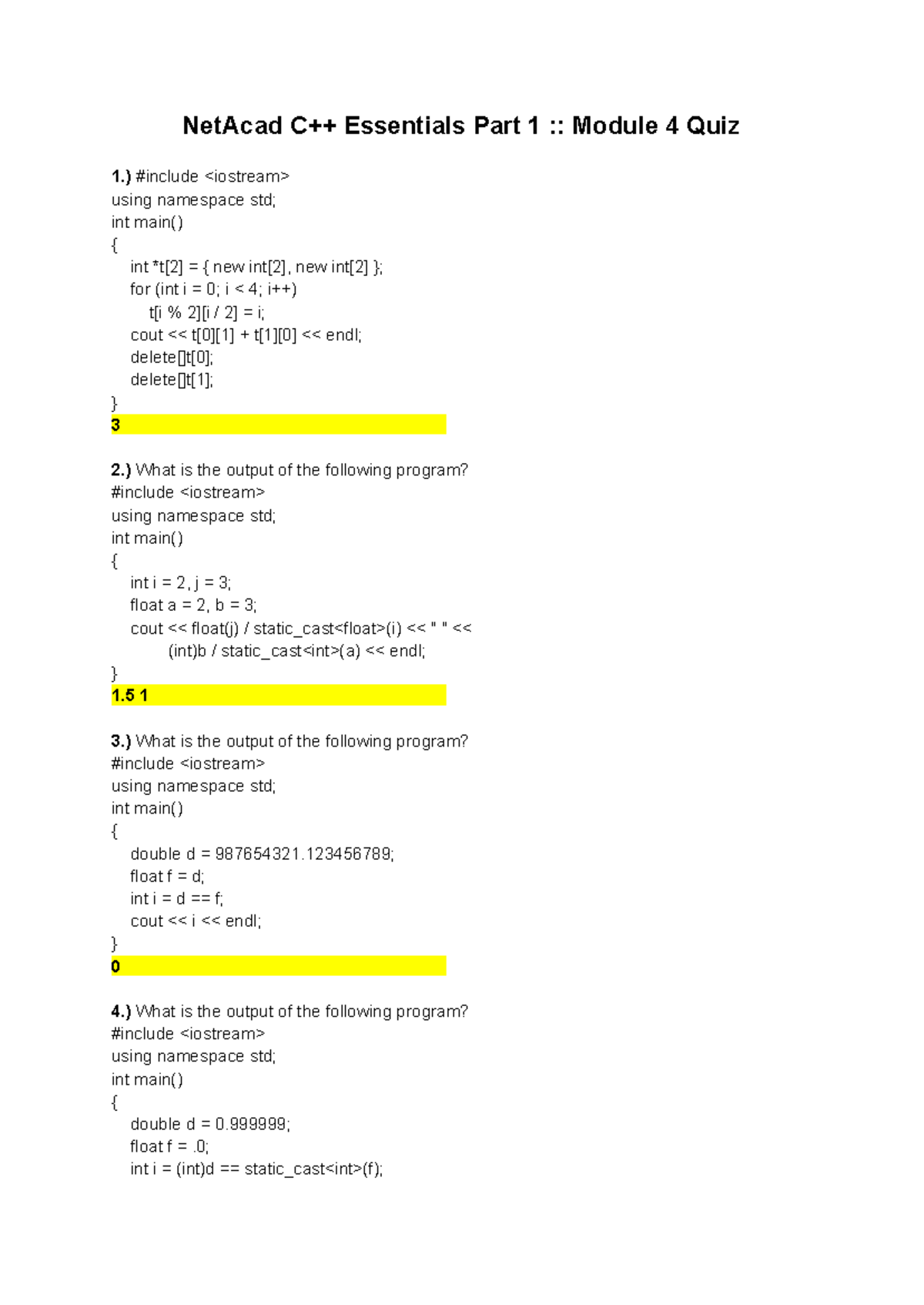 NetAcad C++ Essentials Part 1 :: Module 4 Quiz

1.) #include <iostream>
using namespace std;
int main()
{
int *t[2] = { new int[2], new int[2] };
for (int i = 0; i < 4; i++)
t[i % 2][i / 2] = i;
cout << t[0][1] + t[1][0] << endl;
delete[]t[0];
delete[]t[1];
}
3

2.) What is the output of the following program?
#include <iostream>
using namespace std;
int main()
{
int i = 2, j = 3;
float a = 2, b = 3;
cout << float(j) / static_cast<float>(i) << " " <<
(int)b / static_cast<int>(a) << endl;
}
1.5 1

3.) What is the output of the following program?
#include <iostream>
using namespace std;
int main()
{
double d = 987654321.123456789;
float f = d;
int i = d == f;
cout << i << endl;
}
0

4.) What is the output of the following program?
#include <iostream>
using namespace std;
int main()
{
double d = 0.999999;
float f = .0;
int i = (int)d == static_cast<int>(f);